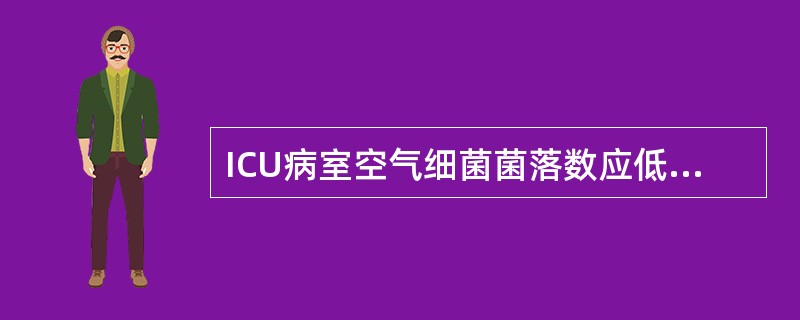 ICU病室空气细菌菌落数应低...